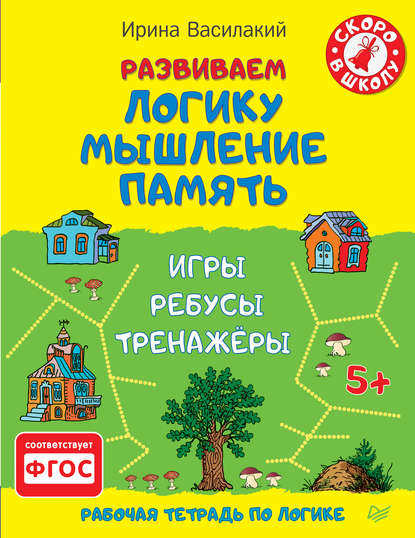 Ирина Василакий

СКОРО В ШКОЛУ

РАЗВИВАЕМ
ЛОГИКУ
МЫШЛЕНИЕ
ПАМЯТЬ

ИГРЫ
РЕБУСЫ
ТРЕНАЖЁРЫ

5+

соответствует
ФГОС

РАБОЧАЯ ТЕТРАДЬ ПО ЛОГИКЕ